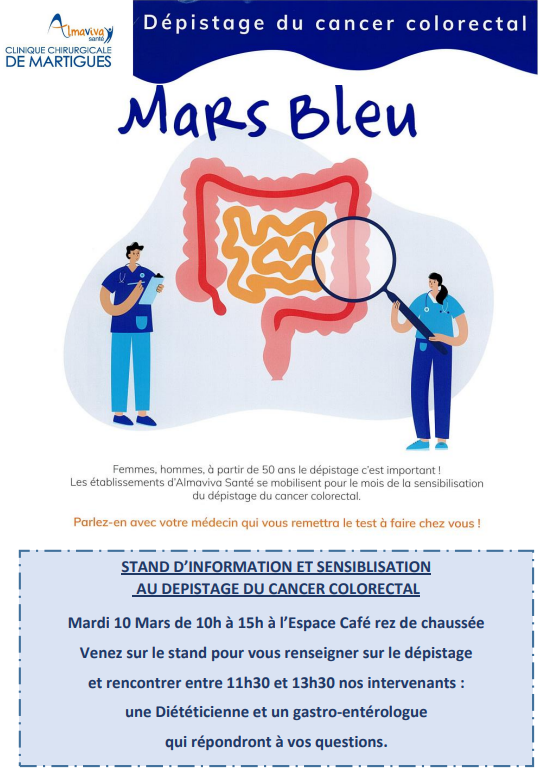 Almaviva santé
CLINIQUE CHIRURGICALE
DE MARTIGUES

Dépistage du cancer colorectal

Mars Bleu

Femmes, hommes, à partir de 50 ans le dépistage c'est important ! Les établissements d'Almaviva Santé se mobilisent pour le mois de la sensibilisation du dépistage du cancer colorectal.

Parlez-en avec votre médecin qui vous remettra le test à faire chez vous !

STAND D'INFORMATION ET SENSIBLISATION
AU DEPISTAGE DU CANCER COLORECTAL

Mardi 10 Mars de 10h à 15h à l'Espace Café rez de chaussée

Venez sur le stand pour vous renseigner sur le dépistage et rencontrer entre 11h30 et 13h30 nos intervenants : une Diététicienne et un gastro-entérologue qui répondront à vos questions.